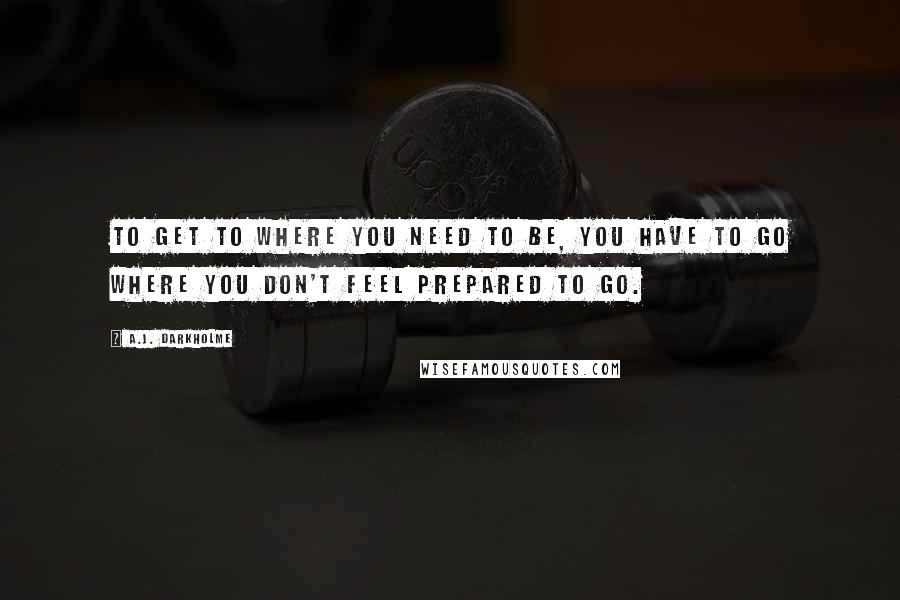 TO GET TO WHERE YOU NEED TO BE, YOU HAVE TO GO WHERE YOU DON'T FEEL PREPARED TO GO.

A.J. DARKHOLME

WISEFAMOUSQUOTES.COM